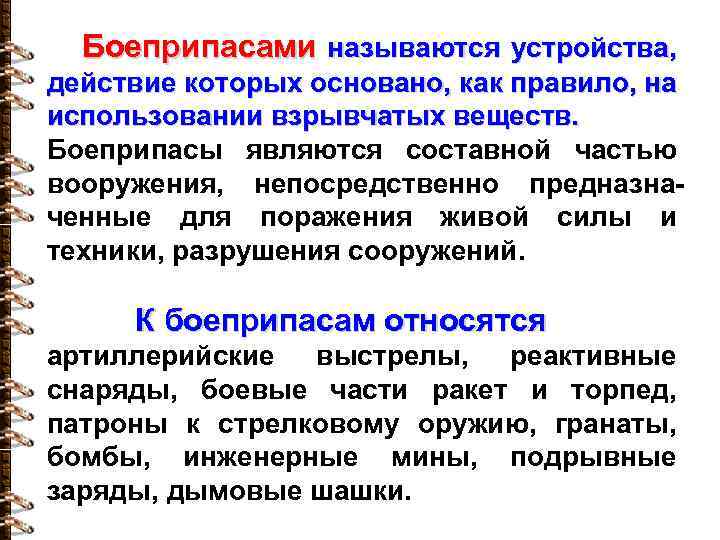 Боеприпасами называются устройства, действие которых основано, как правило, на использовании взрывчатых веществ. Боеприпасы являются составной частью вооружения, непосредственно предназначенные для поражения живой силы и техники, разрушения сооружений.

К боеприпасам относятся артиллерийские выстрелы, реактивные снаряды, боевые части ракет и торпед, патроны к стрелковому оружию, гранаты, бомбы, инженерные мины, подрывные заряды, дымовые шашки.